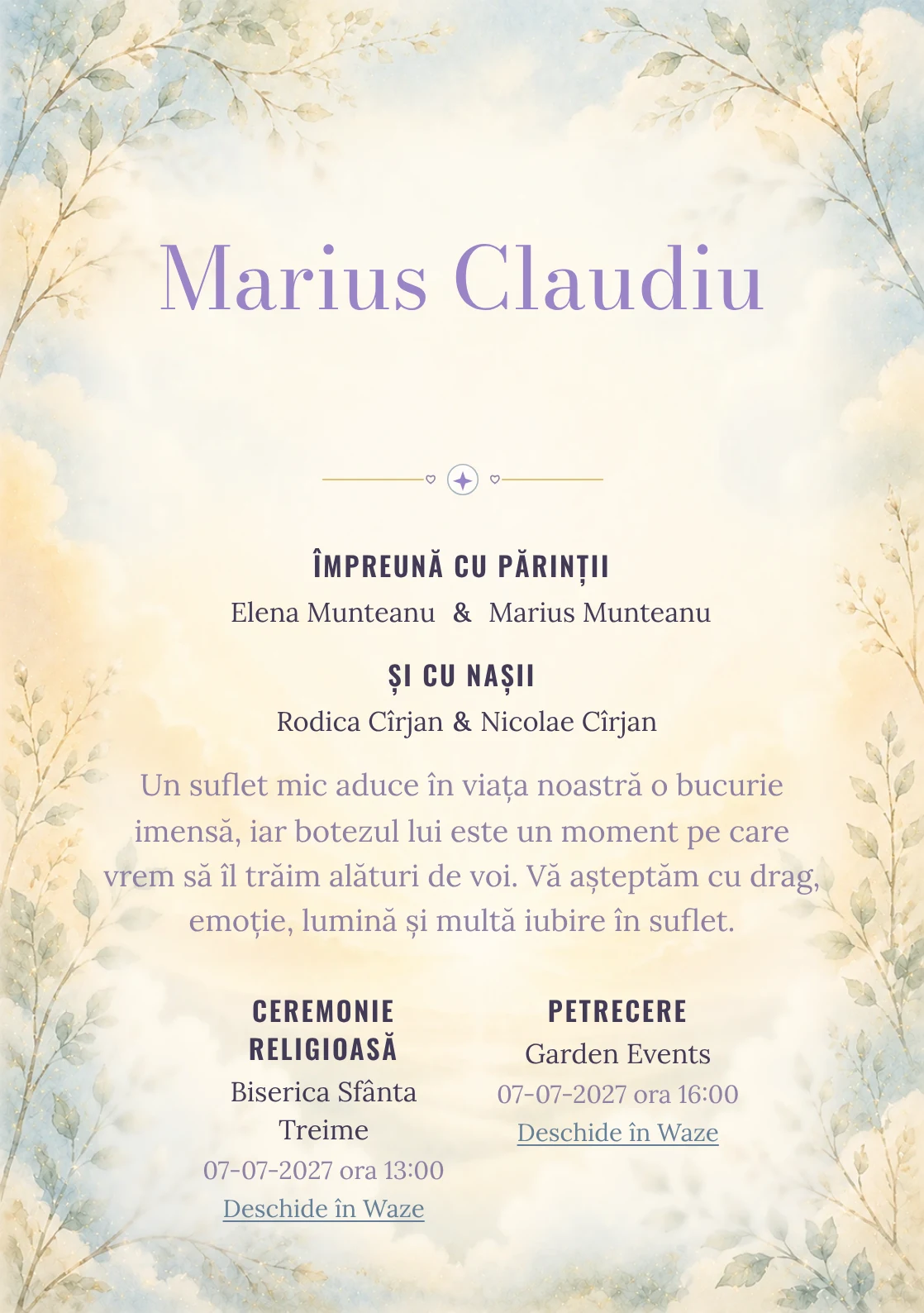 Marius Claudiu

ÎMPREUNĂ CU PĂRINȚII
Elena Munteanu & Marius Munteanu

ȘI CU NAȘII
Rodica Cîrjan & Nicolae Cîrjan

Un suflet mic aduce în viața noastră o bucurie imensă, iar botezul lui este un moment pe care vrem să îl trăim alături de voi. Vă așteptăm cu drag, emoție, lumină și multă iubire în suflet.

CEREMONIE RELIGIOASĂ
Biserica Sfânta Treime
07-07-2027 ora 13:00
Deschide în Waze

PETRECERE
Garden Events
07-07-2027 ora 16:00
Deschide în Waze